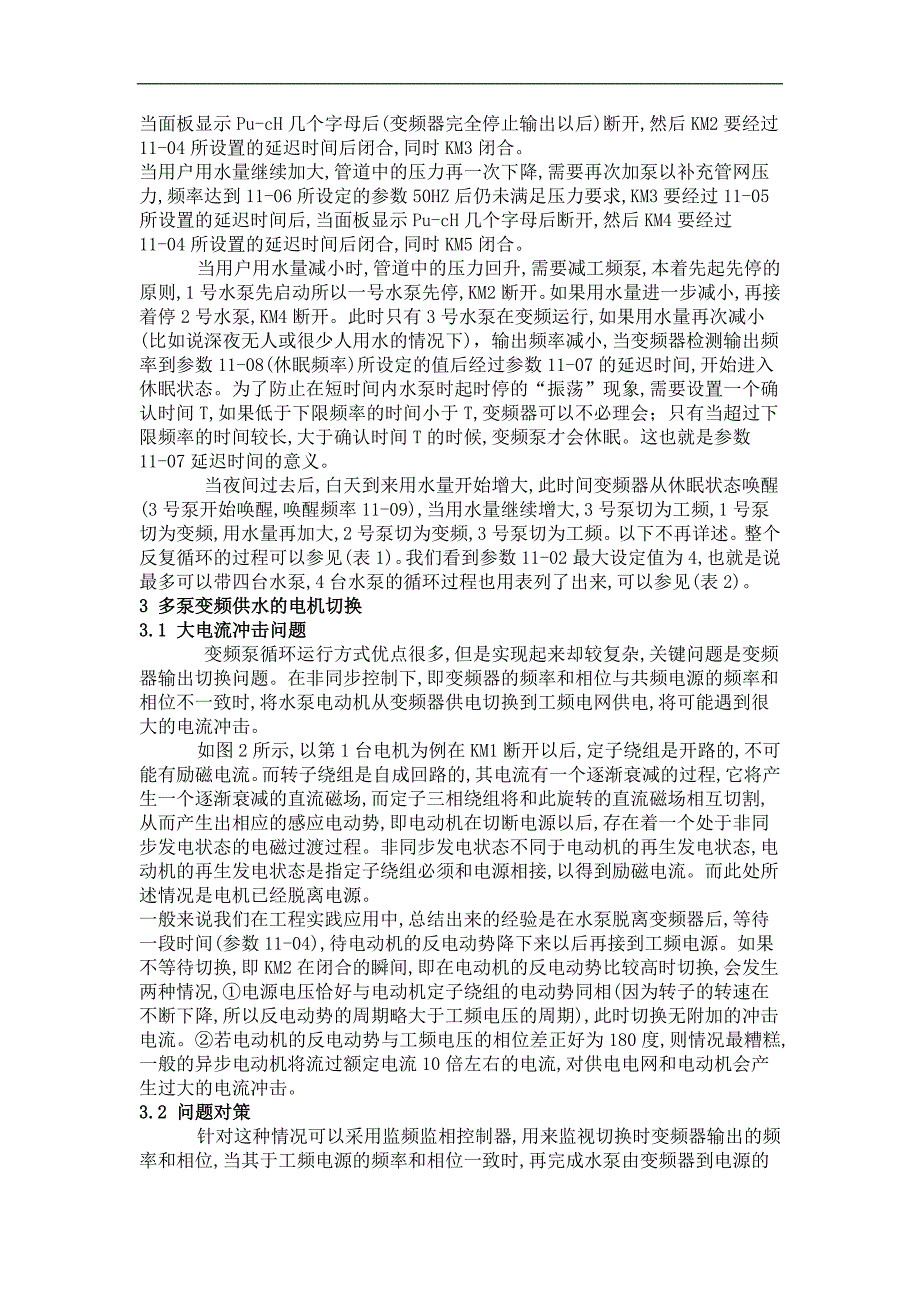 当面板显示 Pu-cH 几个字母后(变频器完全停止输出以后)断开,然后 KM2 要经过 11-04 所设置的延迟时间后闭合,同时 KM3 闭合。
当用户用水量继续加大,管道中的压力再一次下降,需要再次加泵以补充管网压力,频率达到 11-06 所设定的参数 50HZ 后仍未满足压力要求,KM3 要经过 11-05 所设置的延迟时间后,当面板显示 Pu-cH 几个字母后断开,然后 KM4 要经过 11-04 所设置的延迟时间后闭合,同时 KM5 闭合。

当用户用水量减小时,管道中的压力回升,需要减工频泵,本着先起先停的原则,1 号水泵先启动所以一号水泵先停,KM2 断开。如果用水量进一步减小,再接着停 2 号水泵,KM4 断开。此时只有 3 号水泵在变频运行,如果用水量再次减小(比如说深夜无人或很少人用水的情况下),输出频率减小,当变频器检测输出频率到参数 11-08(休眠频率)所设定的值后经过参数 11-07 的延迟时间,开始进入休眠状态。为了防止在短时间内水泵时起时停的“振荡”现象,需要设置一个确认时间 T,如果低于下限频率的时间小于 T,变频器可以不必理会;只有当超过下限频率的时间较长,大于确认时间 T 的时候,变频泵才会休眠。这也就是参数 11-07 延迟时间的意义。

当夜间过去后,白天到来用水量开始增大,此时间变频器从休眠状态唤醒(3 号泵开始唤醒,唤醒频率 11-09),当用水量继续增大,3 号泵切为工频,1 号泵切为变频,用水量再加大,2 号泵切为变频,3 号泵切为工频。以下不再详述。整个反复循环的过程可以参见(表 1)。我们看到参数 11-02 最大设定值为 4,也就是说最多可以带四台水泵,4 台水泵的循环过程也用表列了出来,可以参见(表 2)。
3 多泵变频供水的电机切换
3.1 大电流冲击问题
变频泵循环运行方式优点很多,但是实现起来却较复杂,关键问题是变频器输出切换问题。在非同步控制下,即变频器的频率和相位与共频电源的频率和相位不一致时,将水泵电动机从变频器供电切换到工频电网供电,将可能遇到很大的电流冲击。

如图 2 所示,以第 1 台电机为例在 KM1 断开以后,定子绕组是开路的,不可能有励磁电流。而转子绕组是自成回路的,其电流有一个逐渐衰减的过程,它将产生一个逐渐衰减的直流磁场,而定子三相绕组将和此旋转的直流磁场相互切割,从而产生出相应的感应电动势,即电动机在切断电源以后,存在着一个处于非同步发电状态的电磁过渡过程。非同步发电状态不同于电动机的再生发电状态,电动机的再生发电状态是指定子绕组必须和电源相接,以得到励磁电流。而此处所述情况是电机已经脱离电源。
一般来说我们在工程实践应用中,总结出来的经验是在水泵脱离变频器后,等待一段时间(参数 11-04),待电动机的反电动势降下来以后再接到工频电源。如果不等待切换,即 KM2 在闭合的瞬间,即在电动机的反电动势比较高时切换,会发生两种情况,①电源电压恰好与电动机定子绕组的电动势同相(因为转子的转速在不断下降,所以反电动势的周期略大于工频电压的周期),此时切换无附加的冲击电流。②若电动机的反电动势与工频电压的相位差正好为 180 度,则情况最糟糕,一般的异步电动机将流过额定电流 10 倍左右的电流,对供电电网和电动机会产生过大的电流冲击。
3.2 问题对策
针对这种情况可以采用监频监相控制器,用来监视切换时变频器输出的频率和相位,当其于工频电源的频率和相位一致时,再完成水泵由变频器到电源的